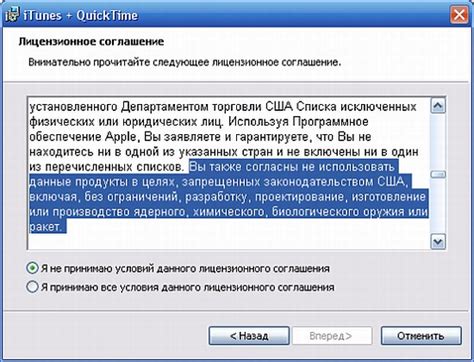 iTunes + QuickTime

Лицензионное соглашение

Внимательно прочитайте следующее лицензионное соглашение.

установленного Департаментом торговли США Списка исключенных физических или юридических лиц. Используя Программное обеспечение Apple, Вы заявляете и гарантируете, что Вы не находитесь ни в одной из указанных стран и не включены ни в один из перечисленных списков. Вы также согласны не использовать данные продукты в целях, запрещенных законодательством США, включая, без ограничений, разработку, проектирование, изготовление или производство ядерного, химического, биологического оружия или ракет.

Я не принимаю условий данного лицензионного соглашения

Я принимаю все условия данного лицензионного соглашения

< Назад

Вперед >

Отменить